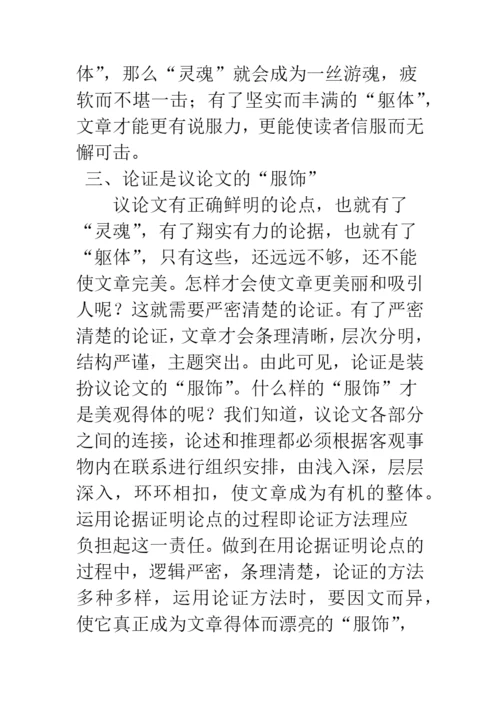 体”，那么“灵魂”就会成为一丝游魂，疲软而不堪一击；有了坚实而丰满的“躯体”，文章才能更有说服力，更能使读者信服而无懈可击。

三、论证是议论文的“服饰”

议论文有正确鲜明的论点，也就有了“灵魂”，有了翔实有力的论据，也就有了“躯体”，只有这些，还远远不够，还不能使文章完美。怎样才会使文章更美丽和吸引人呢？这就需要严密清楚的论证。有了严密清楚的论证，文章才会条理清晰，层次分明，结构严谨，主题突出。由此可见，论证是装扮议论文的“服饰”。什么样的“服饰”才是美观得体的呢？我们知道，议论文各部分之间的连接，论述和推理都必须根据客观事物内在联系进行组织安排，由浅入深，层层深入，环环相扣，使文章成为有机的整体。运用论据证明论点的过程即论证方法理应负担起这一责任。做到在用论据证明论点的过程中，逻辑严密，条理清楚，论证的方法多种多样，运用论证方法时，要因文而异，使它真正成为文章得体而漂亮的“服饰”，